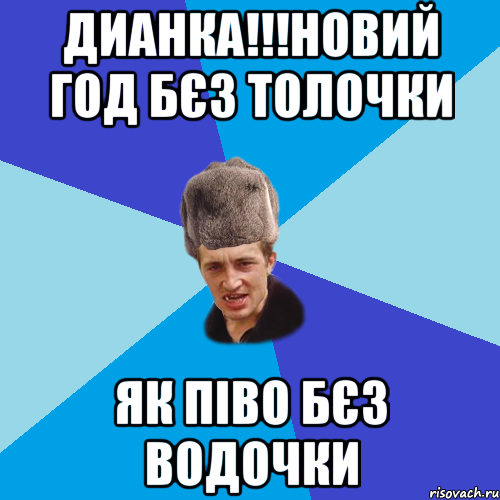 ДИАНКА!!!НОВИЙ ГОД БЄЗ ТОЛОЧКИ

ЯК ПІВО БЄЗ ВОДОЧКИ

risovach.ru